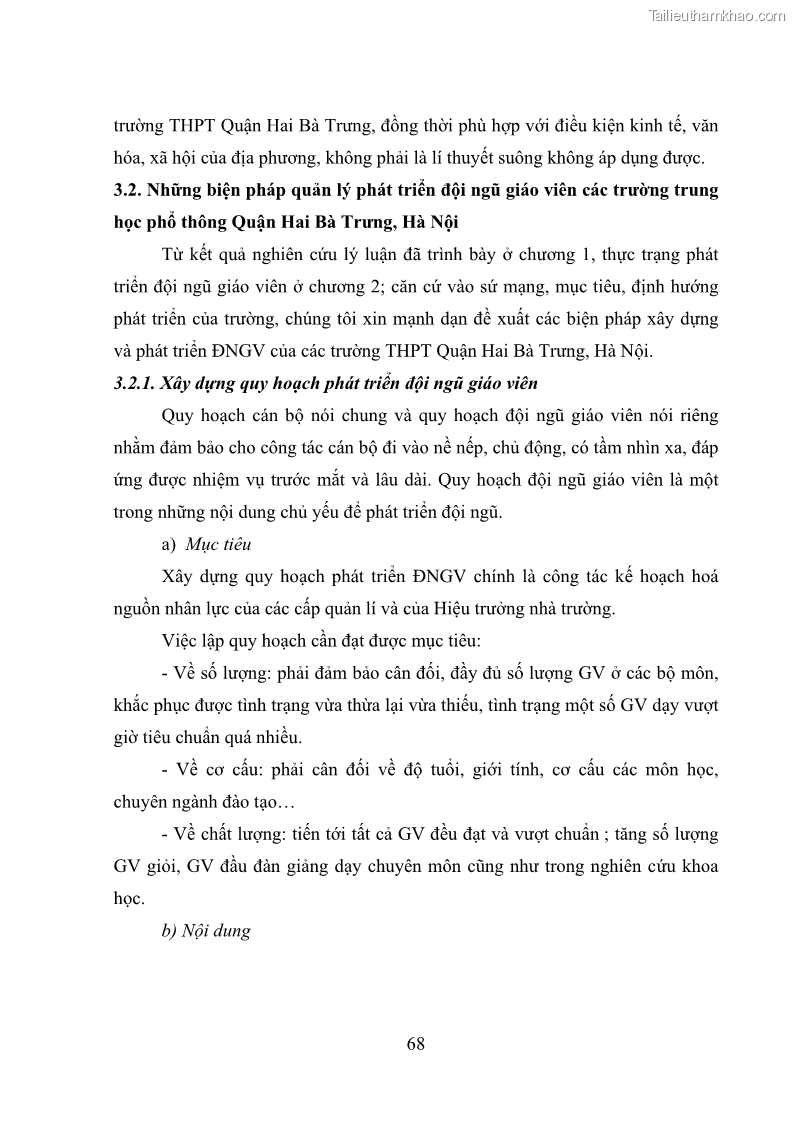 Tailieuthamkhao.com

trường THPT Quận Hai Bà Trưng, đồng thời phù hợp với điều kiện kinh tế, văn hóa, xã hội của địa phương, không phải là lí thuyết suông không áp dụng được.

3.2. Những biện pháp quản lý phát triển đội ngũ giáo viên các trường trung học phổ thông Quận Hai Bà Trưng, Hà Nội

Từ kết quả nghiên cứu lý luận đã trình bày ở chương 1, thực trạng phát triển đội ngũ giáo viên ở chương 2; căn cứ vào sứ mạng, mục tiêu, định hướng phát triển của trường, chúng tôi xin mạnh dạn đề xuất các biện pháp xây dựng và phát triển ĐNGV của các trường THPT Quận Hai Bà Trưng, Hà Nội.

3.2.1. Xây dựng quy hoạch phát triển đội ngũ giáo viên

Quy hoạch cán bộ nói chung và quy hoạch đội ngũ giáo viên nói riêng nhằm đảm bảo cho công tác cán bộ đi vào nề nếp, chủ động, có tầm nhìn xa, đáp ứng được nhiệm vụ trước mắt và lâu dài. Quy hoạch đội ngũ giáo viên là một trong những nội dung chủ yếu để phát triển đội ngũ.

a) Mục tiêu

Xây dựng quy hoạch phát triển ĐNGV chính là công tác kế hoạch hoá nguồn nhân lực của các cấp quản lí và của Hiệu trưởng nhà trường.

Việc lập quy hoạch cần đạt được mục tiêu:

- Về số lượng: phải đảm bảo cân đối, đầy đủ số lượng GV ở các bộ môn, khắc phục được tình trạng vừa thừa lại vừa thiếu, tình trạng một số GV dạy vượt giờ tiêu chuẩn quá nhiều.

- Về cơ cấu: phải cân đối về độ tuổi, giới tính, cơ cấu các môn học, chuyên ngành đào tạo…

- Về chất lượng: tiến tới tất cả GV đều đạt và vượt chuẩn ; tăng số lượng GV giỏi, GV đầu đàn giảng dạy chuyên môn cũng như trong nghiên cứu khoa học.

b) Nội dung

68